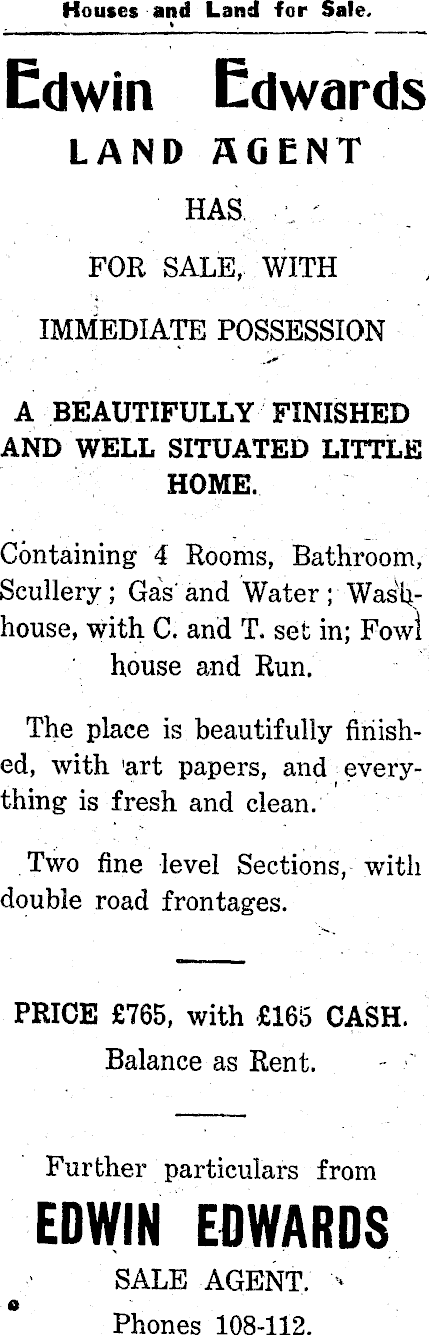 Houses and Land for Sale.

Edwin Edwards
LAND AGENT

HAS

FOR SALE, WITH

IMMEDIATE POSSESSION

A BEAUTIFULLY FINISHED AND WELL SITUATED LITTLE HOME.

Containing 4 Rooms, Bathroom, Scullery; Gas and Water; Washhouse, with C. and T. set in; Fowl house and Run.

The place is beautifully finished, with art papers, and everything is fresh and clean.

Two fine level Sections, with double road frontages.

PRICE £765, with £165 CASH.
Balance as Rent.

Further particulars from
EDWIN EDWARDS
SALE AGENT.
Phones 108-112.